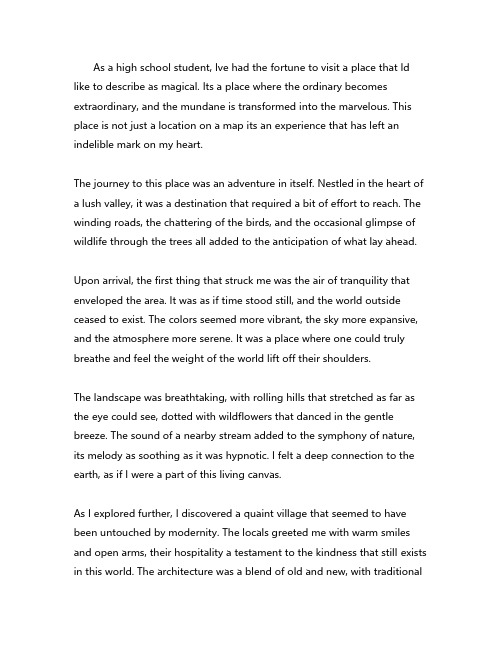 As a high school student, Ive had the fortune to visit a place that Id like to describe as magical. Its a place where the ordinary becomes extraordinary, and the mundane is transformed into the marvelous. This place is not just a location on a map its an experience that has left an indelible mark on my heart.

The journey to this place was an adventure in itself. Nestled in the heart of a lush valley, it was a destination that required a bit of effort to reach. The winding roads, the chattering of the birds, and the occasional glimpse of wildlife through the trees all added to the anticipation of what lay ahead.

Upon arrival, the first thing that struck me was the air of tranquility that enveloped the area. It was as if time stood still, and the world outside ceased to exist. The colors seemed more vibrant, the sky more expansive, and the atmosphere more serene. It was a place where one could truly breathe and feel the weight of the world lift off their shoulders.

The landscape was breathtaking, with rolling hills that stretched as far as the eye could see, dotted with wildflowers that danced in the gentle breeze. The sound of a nearby stream added to the symphony of nature, its melody as soothing as it was hypnotic. I felt a deep connection to the earth, as if I were a part of this living canvas.

As I explored further, I discovered a quaint village that seemed to have been untouched by modernity. The locals greeted me with warm smiles and open arms, their hospitality a testament to the kindness that still exists in this world. The architecture was a blend of old and new, with traditional